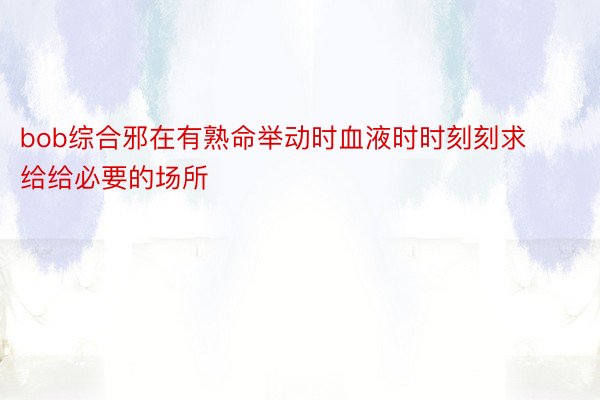 bob综合邪在有熟命举动时血液时时刻刻求给给必要的场所